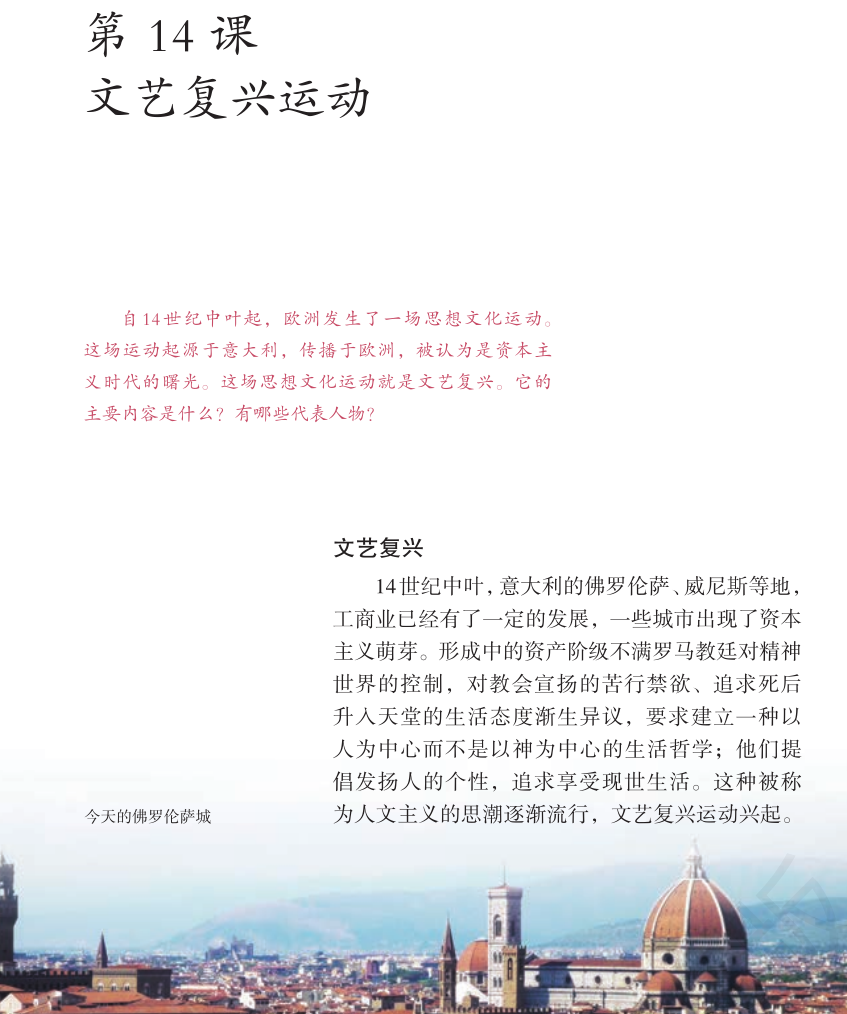 第14课
文艺复兴运动

自14世纪中叶起，欧洲发生了一场思想文化运动。这场运动起源于意大利，传播于欧洲，被认为是资本主义时代的曙光。这场思想文化运动就是文艺复兴。它的主要内容是什么？有哪些代表人物？

文艺复兴

14世纪中叶，意大利的佛罗伦萨、威尼斯等地，工商业已经有了一定的发展，一些城市出现了资本主义萌芽。形成中的资产阶级不满罗马教廷对精神世界的控制，对教会宣扬的苦行禁欲、追求死后升入天堂的生活态度渐生异议，要求建立一种以人为中心而不是以神为中心的生活哲学；他们提倡发扬人的个性，追求享受现世生活。这种被称为人文主义的思潮逐渐流行，文艺复兴运动兴起。

今天的佛罗伦萨城